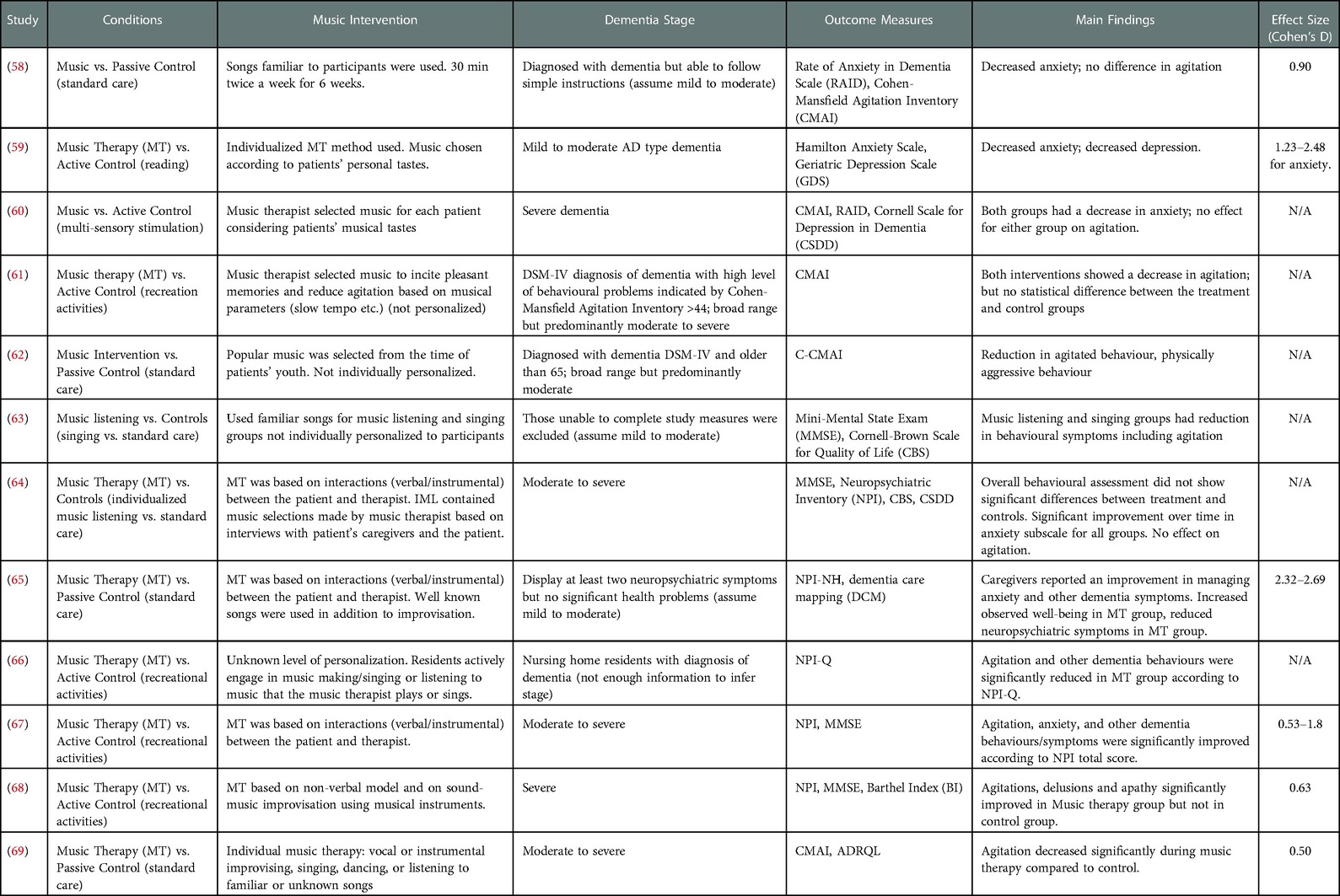 | Study | Conditions | Music Intervention | Dementia Stage | Outcome Measures | Main Findings | Effect Size (Cohen's D) |
|---|---|---|---|---|---|---|
| (58) | Music vs. Passive Control (standard care) | Songs familiar to participants were used. 30 min twice a week for 6 weeks. | Diagnosed with dementia but able to follow simple instructions (assume mild to moderate) | Rate of Anxiety in Dementia Scale (RAID), Cohen-Mansfield Agitation Inventory (CMAI) | Decreased anxiety; no difference in agitation | 0.90 |
| (59) | Music Therapy (MT) vs. Active Control (reading) | Individualized MT method used. Music chosen according to patients' personal tastes. | Mild to moderate AD type dementia | Hamilton Anxiety Scale, Geriatric Depression Scale (GDS) | Decreased anxiety; decreased depression. | 1.23–2.48 for anxiety. |
| (60) | Music vs. Active Control (multi-sensory stimulation) | Music therapist selected music for each patient considering patients' musical tastes | Severe dementia | CMAI, RAID, Cornell Scale for Depression in Dementia (CSDD) | Both groups had a decrease in anxiety; no effect for either group on agitation. | N/A |
| (61) | Music therapy (MT) vs. Active Control (recreation activities) | Music therapist selected music to incite pleasant memories and reduce agitation based on musical parameters (slow tempo etc.) (not personalized) | DSM-IV diagnosis of dementia with high level of behavioural problems indicated by Cohen-Mansfield Agitation Inventory >44; broad range but predominantly moderate to severe | CMAI | Both interventions showed a decrease in agitation; but no statistical difference between the treatment and control groups | N/A |
| (62) | Music Intervention vs. Passive Control (standard care) | Popular music was selected from the time of patients' youth. Not individually personalized. | Diagnosed with dementia DSM-IV and older than 65; broad range but predominantly moderate | C-CMAI | Reduction in agitated behaviour, physically aggressive behaviour | N/A |
| (63) | Music listening vs. Controls (singing vs. standard care) | Used familiar songs for music listening and singing groups not individually personalized to participants | Those unable to complete study measures were excluded (assume mild to moderate) | Mini-Mental State Exam (MMSE), Cornell-Brown Scale for Quality of Life (CBS) | Music listening and singing groups had reduction in behavioural symptoms including agitation | N/A |
| (64) | Music Therapy (MT) vs. Controls (individualized music listening vs. standard care) | MT was based on interactions (verbal/instrumental) between the patient and therapist. IML contained music selections made by music therapist based on interviews with patient's caregivers and the patient. | Moderate to severe | MMSE, Neuropsychiatric Inventory (NPI), CBS, CSDD | Overall behavioural assessment did not show significant differences between treatment and controls. Significant improvement over time in anxiety subscale for all groups. No effect on agitation. | N/A |
| (65) | Music Therapy (MT) vs. Passive Control (standard care) | MT was based on interactions (verbal/instrumental) between the patient and therapist. Well known songs were used in addition to improvisation. | Display at least two neuropsychiatric symptoms but no significant health problems (assume mild to moderate) | NPI-NH, dementia care mapping (DCM) | Caregivers reported an improvement in managing anxiety and other dementia symptoms. Increased observed well-being in MT group, reduced neuropsychiatric symptoms in MT group. | 2.32–2.69 |
| (66) | Music Therapy (MT) vs. Active Control (recreational activities) | Unknown level of personalization. Residents actively engage in music making/singing or listening to music that the music therapist plays or sings. | Nursing home residents with diagnosis of dementia (not enough information to infer stage) | NPI-Q | Agitation and other dementia behaviours were significantly reduced in MT group according to NPI-Q. | N/A |
| (67) | Music Therapy (MT) vs. Active Control (recreational activities) | MT was based on interactions (verbal/instrumental) between the patient and therapist. | Moderate to severe | NPI, MMSE | Agitation, anxiety, and other dementia behaviours/symptoms were significantly improved according to NPI total score. | 0.53–1.8 |
| (68) | Music Therapy (MT) vs. Active Control (recreational activities) | MT based on non-verbal model and on sound-music improvisation using musical instruments. | Severe | NPI, MMSE, Barthel Index (BI) | Agitations, delusions and apathy significantly improved in Music therapy group but not in control group. | 0.63 |
| (69) | Music Therapy (MT) vs. Passive Control (standard care) | Individual music therapy: vocal or instrumental improvising, singing, dancing, or listening to familiar or unknown songs | Moderate to severe | CMAI, ADRQL | Agitation decreased significantly during music therapy compared to control. | 0.50 |